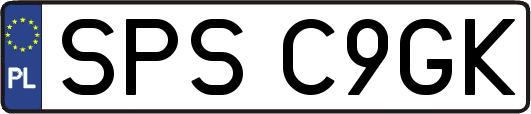 PL
SPS C9GK